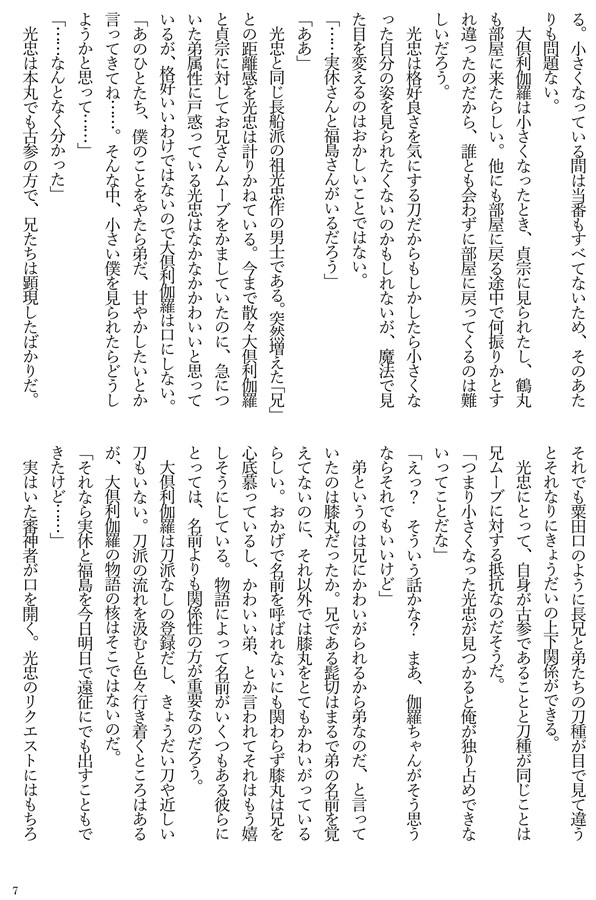 る。小さくなっている間は当番もすべてないため、そのあたりも問題ない。

大倶利伽羅は小さくなったとき、貞宗に見られたし、鶴丸も部屋に来たらしい。他にも部屋に戻る途中で何振りかとすれ違ったのだから、誰とも会わずに部屋に戻ってくるのは難しいだろう。

光忠は格好良さを気にする刀だからもしかしたら小さくなった自分の姿を見られたくないのかもしれないが、魔法で見た目を変えるのはおかしいことではない。

「……実休さんと福島さんがいるだろう」

「ああ」

光忠と同じ長船派の祖光忠作の男士である。突然増えた「兄」との距離感を光忠は計りかねている。今まで散々大倶利伽羅と貞宗に対してお兄さんムーブをかましていたのに、急についた弟属性に戸惑っている光忠はなかなかかわいいと思っているが、格好いいわけではないので大倶利伽羅は口にしない。

「あのひとたち、僕のことをやたら弟だ、甘やかしたいとか言ってきてね……。そんな中、小さい僕を見られたらどうしようかと思って……」

「……なんとなく分かった」

光忠は本丸でも古参の方で、兄たちは顕現したばかりだ。それでも粟田口のように長兄と弟たちの刀種が目で見て違うとそれなりにきょうだいの上下関係ができる。

光忠にとって、自身が古参であることと刀種が同じことは兄ムーブに対する抵抗なのだそうだ。

「つまり小さくなった光忠が見つかると俺が独り占めできないってことだな」

「えっ？　そういう話かな？　まあ、伽羅ちゃんがそう思うならそれでもいいけど」

弟というのは兄にかわいがられるから弟なのだ、と言っていたのは膝丸だったか。兄である髭切はまるで弟の名前を覚えてないのに、それ以外では膝丸をとてもかわいがっているらしい。おかげで名前を呼ばれないにも関わらず膝丸は兄を心底慕っているし、かわいい弟、とか言われてそれはもう嬉しそうにしている。物語によって名前がいくつもある彼らにとっては、名前よりも関係性の方が重要なのだろう。

大倶利伽羅は刀派なしの登録だし、きょうだい刀や近しい刀もいない。刀派の流れを汲むと色々行き着くところはあるが、大倶利伽羅の物語の核はそこではないのだ。

「それなら実休と福島を今日明日で遠征にでも出すこともできたけど……」

実はいた審神者が口を開く。光忠のリクエストにはもちろ

7